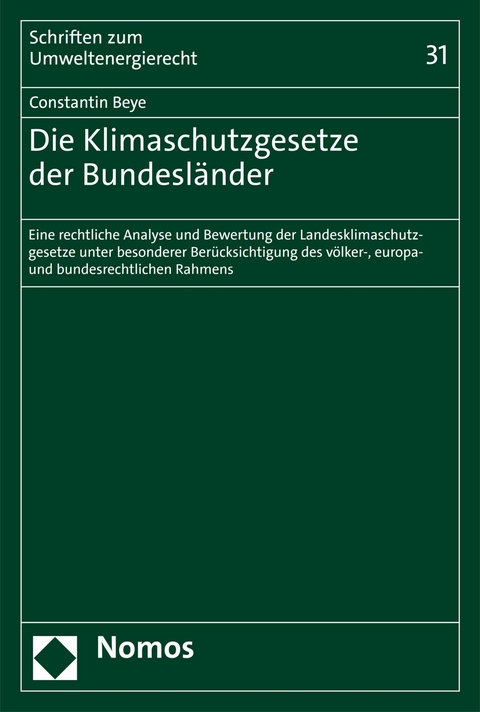 Schriften zum Umweltenergierecht

31

Constantin Beye

Die Klimaschutzgesetze der Bundesländer

Eine rechtliche Analyse und Bewertung der Landesklimaschutzgesetze unter besonderer Berücksichtigung des völker-, europa- und bundesrechtlichen Rahmens

Nomos